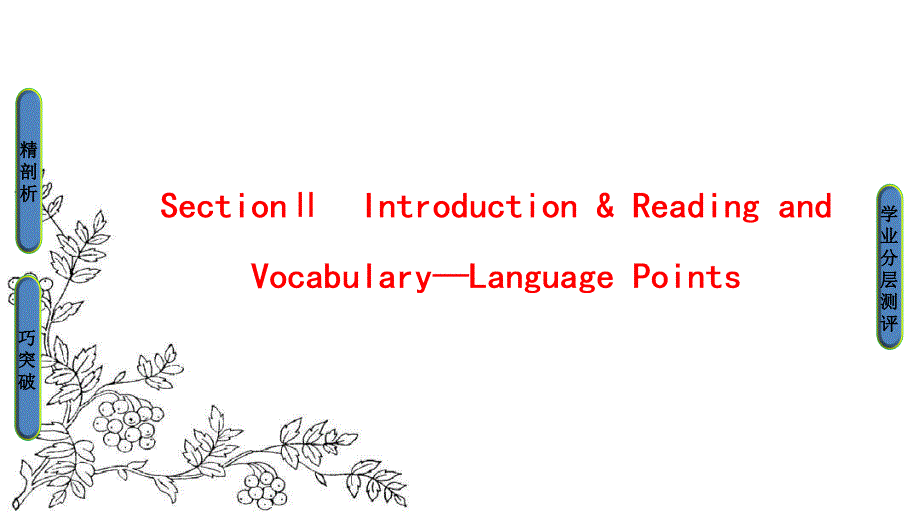 精剖析

巧突破

Section Ⅱ Introduction & Reading and Vocabulary—Language Points

学业分层测评